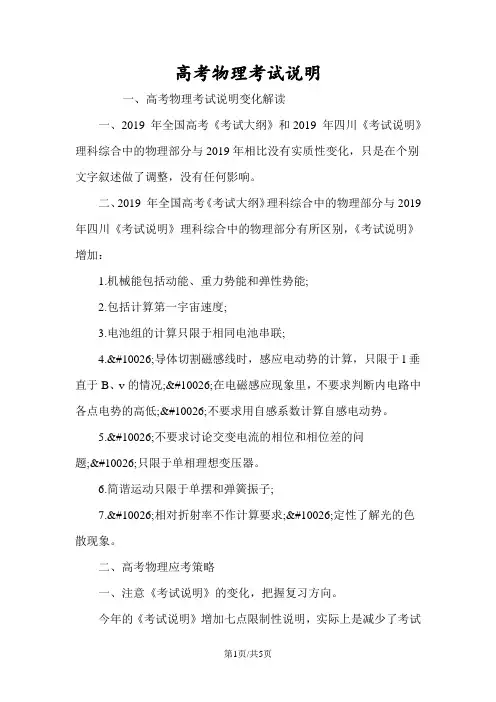 高考物理考试说明

一、高考物理考试说明变化解读

一、2019 年全国高考《考试大纲》和 2019 年四川《考试说明》理科综合中的物理部分与 2019 年相比没有实质性变化，只是在个别文字叙述做了调整，没有任何影响。

二、2019 年全国高考《考试大纲》理科综合中的物理部分与 2019 年四川《考试说明》理科综合中的物理部分有所区别，《考试说明》增加：

1.机械能包括动能、重力势能和弹性势能;

2.包括计算第一宇宙速度;

3.电池组的计算只限于相同电池串联;

4.&#10026;导体切割磁感线时，感应电动势的计算，只限于 l 垂直于 B、v 的情况;&#10026;在电磁感应现象里，不要求判断内电路中各点电势的高低;&#10026;不要求用自感系数计算自感电动势。

5.&#10026;不要求讨论交变电流的相位和相位差的问题;&#10026;只限于单相理想变压器。

6.简谐运动只限于单摆和弹簧振子;

7.&#10026;相对折射率不作计算要求;&#10026;定性了解光的色散现象。

二、高考物理应考策略

一、注意《考试说明》的变化，把握复习方向。

今年的《考试说明》增加七点限制性说明，实际上是减少了考试

第1页/共5页